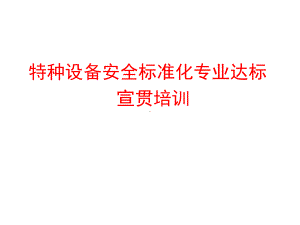 特种设备安全标准化专业达标宣贯培训